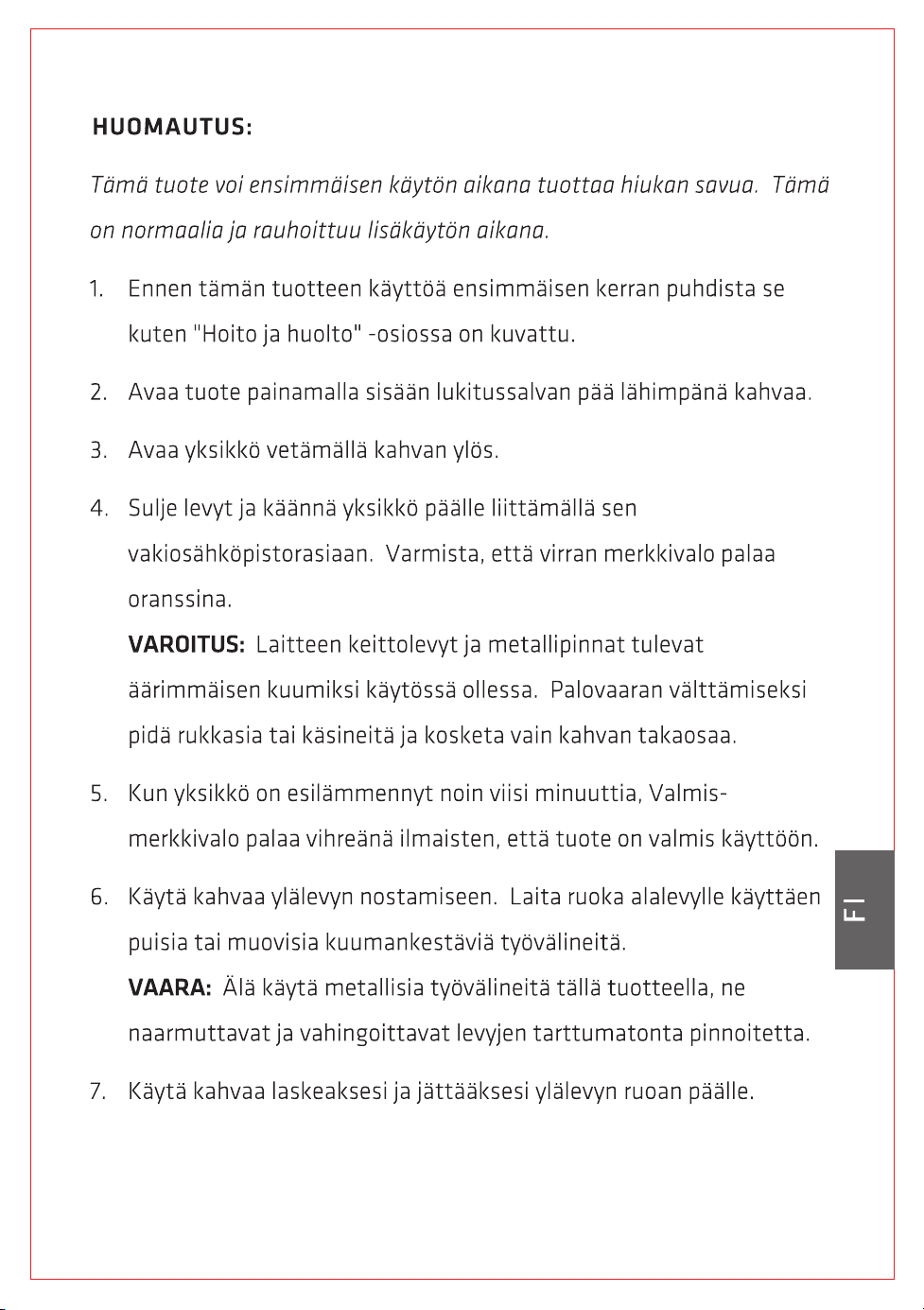 HUOMAUTUS:

Tämä tuote voi ensimmäisen käytön aikana tuottaa hiukan savua. Tämä on normaalia ja rauhoittuu lisäkäytön aikana.

1. Ennen tämän tuotteen käyttöä ensimmäisen kerran puhdista se kuten "Hoito ja huolto" -osiossa on kuvattu.

2. Avaa tuote painamalla sisään lukitussalvan pää lähimpänä kahvaa.

3. Avaa yksikkö vetämällä kahvan ylös.

4. Sulje levyt ja käännä yksikkö päälle liittämällä sen vakiosähköpistorasiaan. Varmista, että virran merkkivalo palaa oranssina.
VAROITUS: Laitteen keittolevyt ja metallipinnat tulevat äärimmäisen kuumiksi käytössä ollessa. Palovaaran välttämiseksi pidä rukkasia tai käsineitä ja kosketa vain kahvan takaosaa.

5. Kun yksikkö on esilämmennyt noin viisi minuuttia, Valmis-merkkivalo palaa vihreänä ilmaisten, että tuote on valmis käyttöön.

6. Käytä kahvaa ylälevyn nostamiseen. Laita ruoka alalevylle käyttäen puisia tai muovisia kuumankestäviä työvälineitä.
VAARA: Älä käytä metallisia työvälineitä tällä tuotteella, ne naarmuttavat ja vahingoittavat levyjen tarttumatonta pinnoitetta.

7. Käytä kahvaa laskeaksesi ja jättääksesi ylälevyn ruoan päälle.

FI